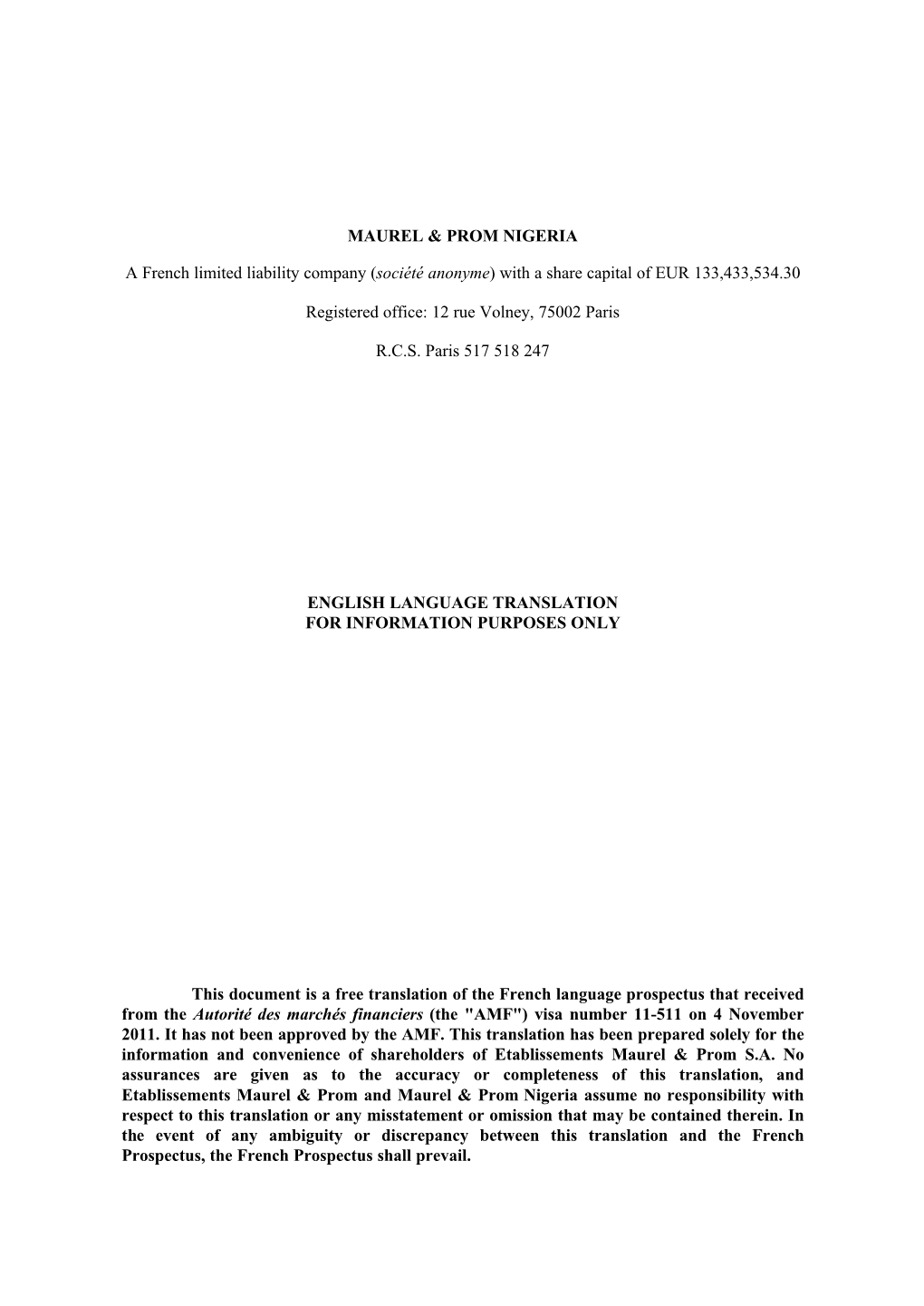 MAUREL & PROM NIGERIA

A French limited liability company (société anonyme) with a share capital of EUR 133,433,534.30

Registered office: 12 rue Volney, 75002 Paris

R.C.S. Paris 517 518 247

ENGLISH LANGUAGE TRANSLATION
FOR INFORMATION PURPOSES ONLY

This document is a free translation of the French language prospectus that received from the Autorité des marchés financiers (the "AMF") visa number 11-511 on 4 November 2011. It has not been approved by the AMF. This translation has been prepared solely for the information and convenience of shareholders of Etablissements Maurel & Prom S.A. No assurances are given as to the accuracy or completeness of this translation, and Etablissements Maurel & Prom and Maurel & Prom Nigeria assume no responsibility with respect to this translation or any misstatement or omission that may be contained therein. In the event of any ambiguity or discrepancy between this translation and the French Prospectus, the French Prospectus shall prevail.